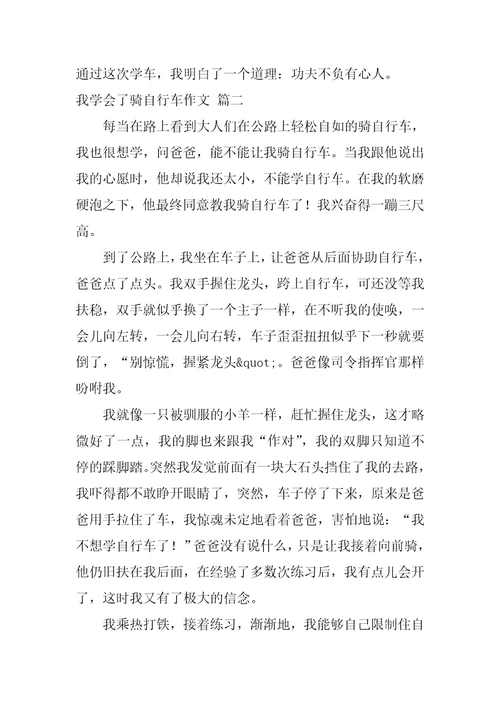 通过这次学车，我明白了一个道理：功夫不负有心人。

我学会了骑自行车作文 篇二

每当在路上看到大人们在公路上轻松自如的骑自行车，我也很想学，问爸爸，能不能让我骑自行车。当我跟他说出我的心愿时，他却说我还太小，不能学自行车。在我的软磨硬泡之下，他最终同意教我骑自行车了！我兴奋得一蹦三尺高。

到了公路上，我坐在车子上，让爸爸从后面协助自行车，爸爸点了点头。我双手握住龙头，跨上自行车，可还没等我扶稳，双手就似乎换了一个主子一样，在不听我的使唤，一会儿向左转，一会儿向右转，车子歪歪扭扭似乎下一秒就要倒了，“别惊慌，握紧龙头&quot;。爸爸像司令指挥官那样吩咐我。

我就像一只被驯服的小羊一样，赶忙握住龙头，这才略微好了一点，我的脚也来跟我“作对”，我的双脚只知道不停的踩脚踏。突然我发觉前面有一块大石头挡住了我的去路，我吓得都不敢睁开眼睛了，突然，车子停了下来，原来是爸爸用手拉住了车，我惊魂未定地看着爸爸，害怕地说：“我不想学自行车了！”爸爸没有说什么，只是让我接着向前骑，他仍旧扶在我后面，在经验了多数次练习后，我有点儿会开了，这时我又有了极大的信念。

我乘热打铁，接着练习，渐渐地，我能够自己限制住自